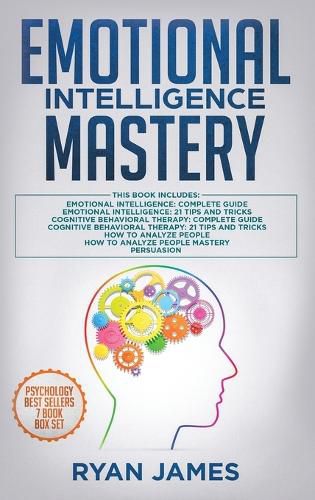 EMOTIONAL
INTELLIGENCE
MASTERY

THIS BOOK INCLUDES:
EMOTIONAL INTELLIGENCE: COMPLETE GUIDE
EMOTIONAL INTELLIGENCE: 21 TIPS AND TRICKS
COGNITIVE BEHAVIORAL THERAPY: COMPLETE GUIDE
COGNITIVE BEHAVIORAL THERAPY: 21 TIPS AND TRICKS
HOW TO ANALYZE PEOPLE
HOW TO ANALYZE PEOPLE MASTERY
PERSUASION

PSYCHOLOGY
BEST SELLERS
7 BOOK
BOX SET

RYAN JAMES